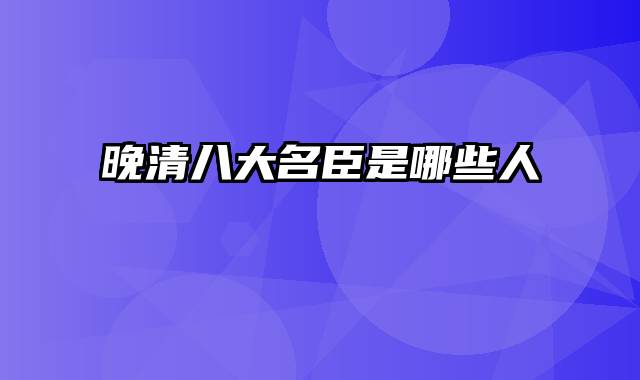 晚清八大名臣是哪些人